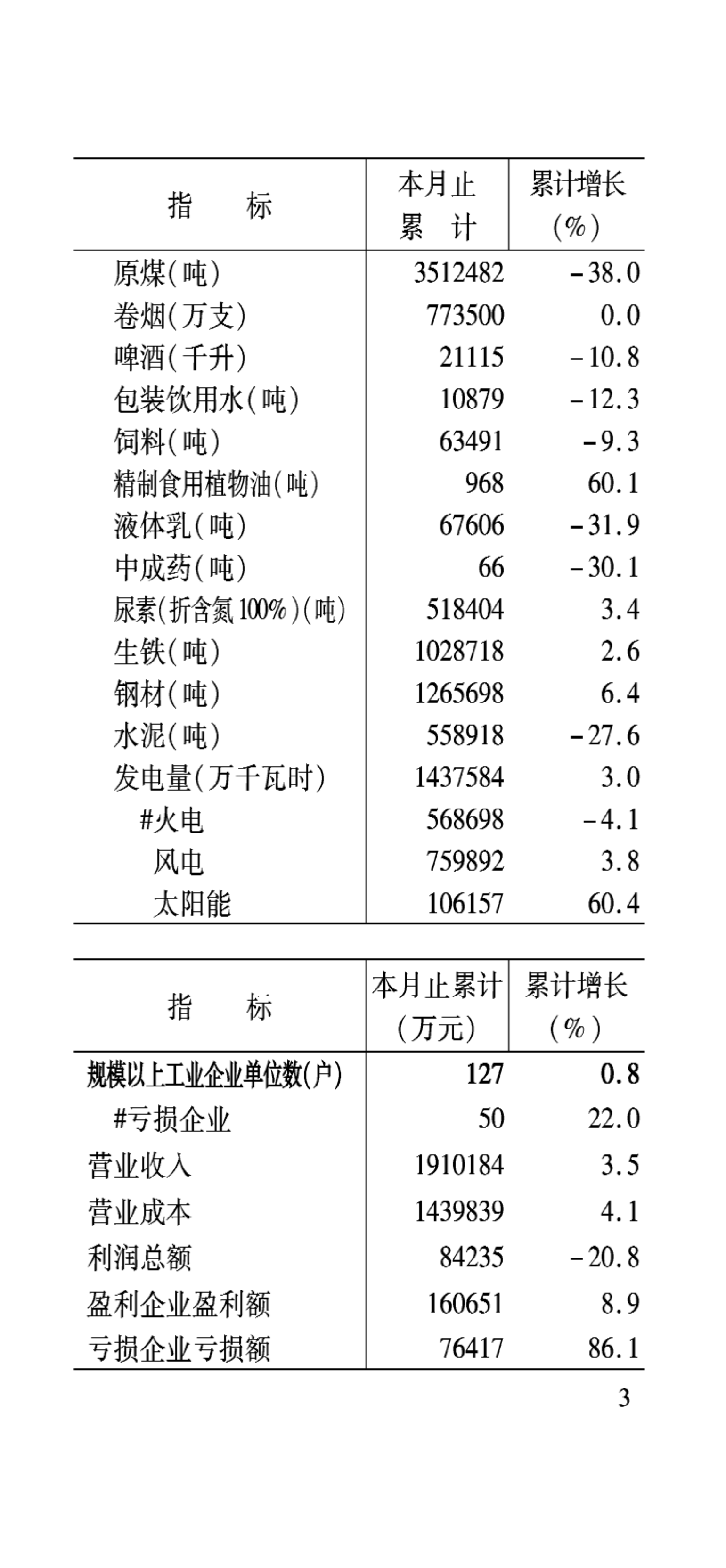 | 指　　标 | 本月止累　计 | 累计增长(%) |
|---|---|---|
| 原煤(吨) | 3512482 | -38.0 |
| 卷烟(万支) | 773500 | 0.0 |
| 啤酒(千升) | 21115 | -10.8 |
| 包装饮用水(吨) | 10879 | -12.3 |
| 饲料(吨) | 63491 | -9.3 |
| 精制食用植物油(吨) | 968 | 60.1 |
| 液体乳(吨) | 67606 | -31.9 |
| 中成药(吨) | 66 | -30.1 |
| 尿素(折含氮100%)(吨) | 518404 | 3.4 |
| 生铁(吨) | 1028718 | 2.6 |
| 钢材(吨) | 1265698 | 6.4 |
| 水泥(吨) | 558918 | -27.6 |
| 发电量(万千瓦时) | 1437584 | 3.0 |
| #火电 | 568698 | -4.1 |
| 风电 | 759892 | 3.8 |
| 太阳能 | 106157 | 60.4 |

| 指　　标 | 本月止累计(万元) | 累计增长(%) |
|---|---|---|
| 规模以上工业企业单位数(户) | 127 | 0.8 |
| #亏损企业 | 50 | 22.0 |
| 营业收入 | 1910184 | 3.5 |
| 营业成本 | 1439839 | 4.1 |
| 利润总额 | 84235 | -20.8 |
| 盈利企业盈利额 | 160651 | 8.9 |
| 亏损企业亏损额 | 76417 | 86.1 |

3